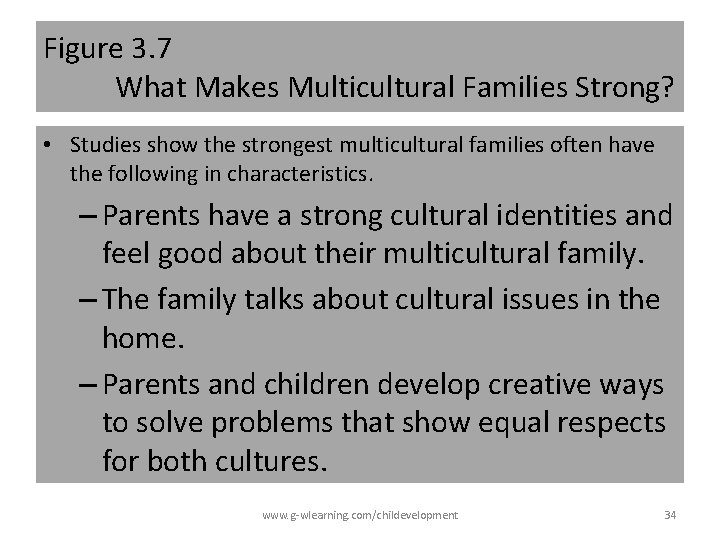 Figure 3.7
What Makes Multicultural Families Strong?

• Studies show the strongest multicultural families often have the following in characteristics.

– Parents have a strong cultural identities and feel good about their multicultural family.

– The family talks about cultural issues in the home.

– Parents and children develop creative ways to solve problems that show equal respects for both cultures.

www.g-wlearning.com/childevelopment

34